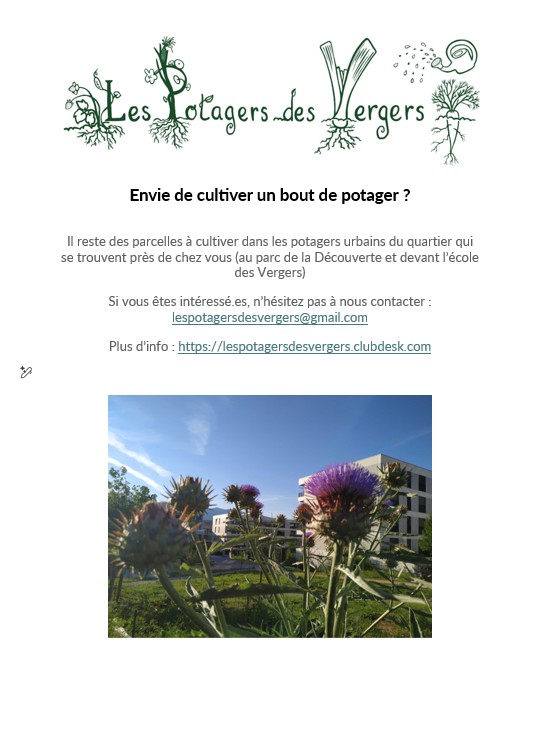 Les Potagers des Vergers

Envie de cultiver un bout de potager ?

Il reste des parcelles à cultiver dans les potagers urbains du quartier qui se trouvent près de chez vous (au parc de la Découverte et devant l'école des Vergers)

Si vous êtes intéressé.es, n'hésitez pas à nous contacter : lespotagersdesvergers@gmail.com

Plus d'info : https://lespotagersdesvergers.clubdesk.com